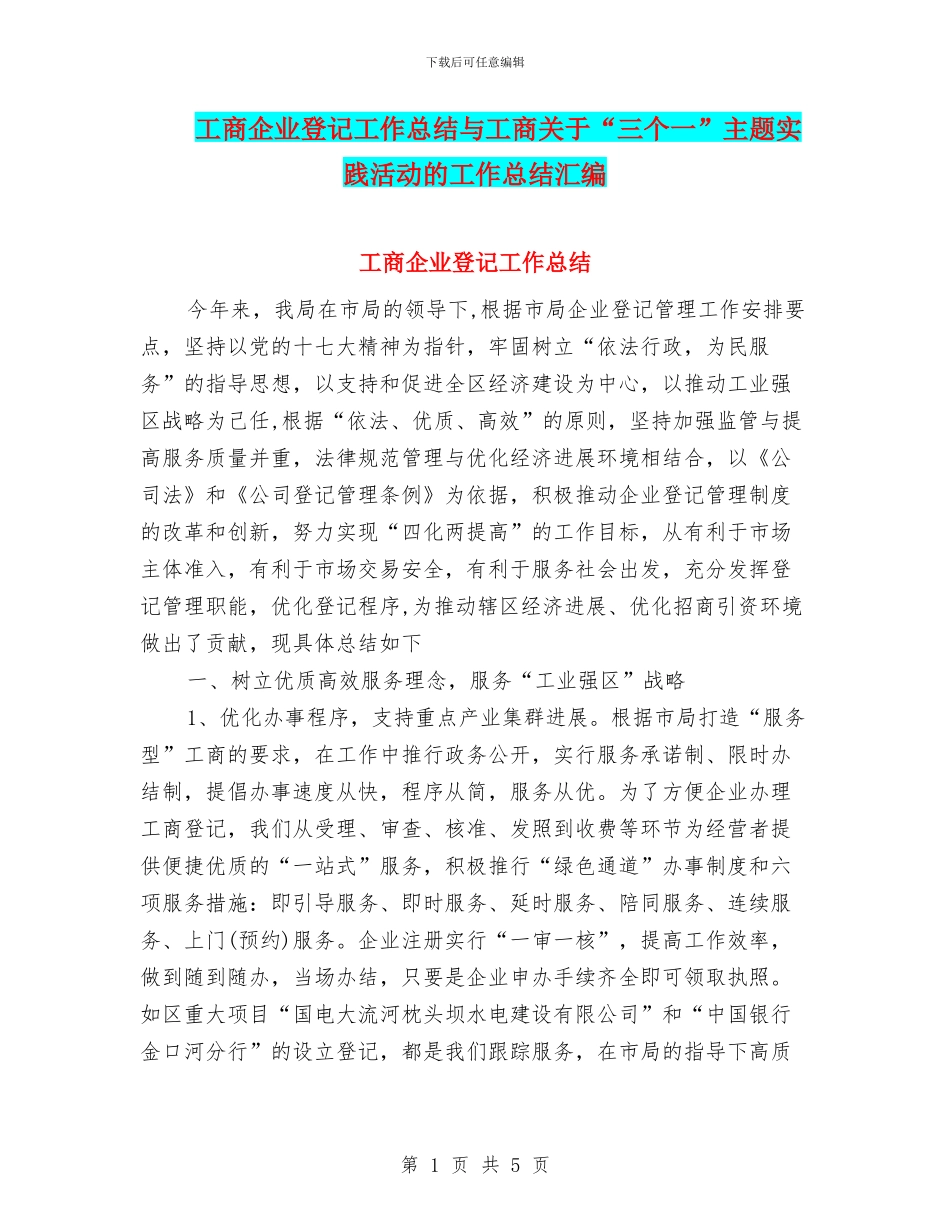 下载后可任意编辑

工商企业登记工作总结与工商关于“三个一”主题实践活动的工作总结汇编

工商企业登记工作总结

今年来，我局在市局的领导下,根据市局企业登记管理工作安排要点，坚持以党的十七大精神为指针，牢固树立“依法行政，为民服务”的指导思想，以支持和促进全区经济建设为中心，以推动工业强区战略为己任,根据“依法、优质、高效”的原则，坚持加强监管与提高服务质量并重，法律规范管理与优化经济进展环境相结合，以《公司法》和《公司登记管理条例》为依据，积极推动企业登记管理制度的改革和创新，努力实现“四化两提高”的工作目标，从有利于市场主体准入，有利于市场交易安全，有利于服务社会出发，充分发挥登记管理职能，优化登记程序,为推动辖区经济进展、优化招商引资环境做出了贡献，现具体总结如下

一、树立优质高效服务理念，服务“工业强区”战略

1、优化办事程序，支持重点产业集群进展。根据市局打造“服务型”工商的要求，在工作中推行政务公开，实行服务承诺制、限时办结制，提倡办事速度从快，程序从简，服务从优。为了方便企业办理工商登记，我们从受理、审查、核准、发照到收费等环节为经营者提供便捷优质的“一站式”服务，积极推行“绿色通道”办事制度和六项服务措施：即引导服务、即时服务、延时服务、陪同服务、连续服务、上门(预约)服务。企业注册实行“一审一核”，提高工作效率，做到随到随办，当场办结，只要是企业申办手续齐全即可领取执照。如区重大项目“国电大流河枕头坝水电建设有限公司”和“中国银行金口河分行”的设立登记，都是我们跟踪服务，在市局的指导下高质

第 1 页 共 5 页